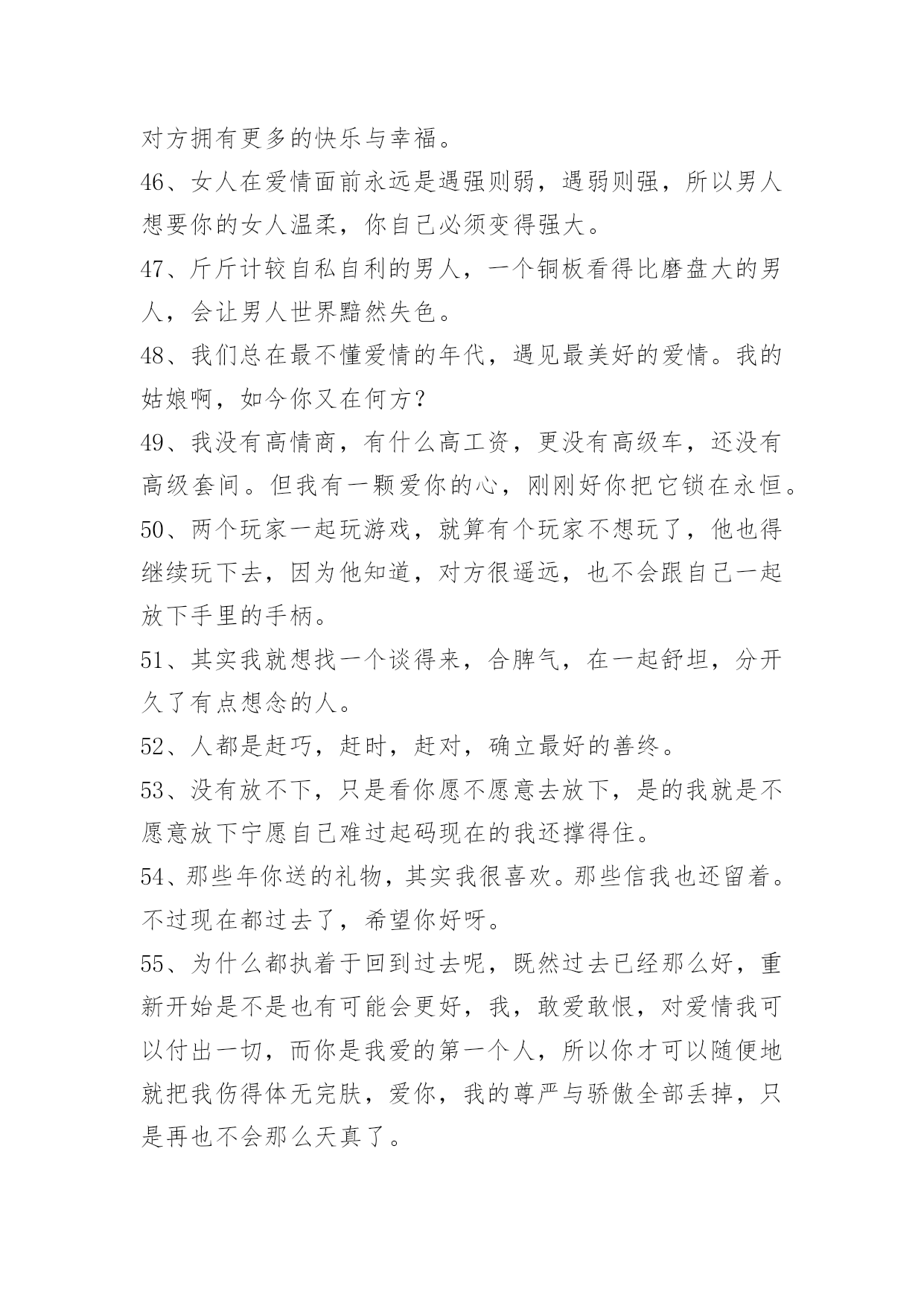 对方拥有更多的快乐与幸福。

46、女人在爱情面前永远是遇强则弱，遇弱则强，所以男人想要你的女人温柔，你自己必须变得强大。

47、斤斤计较自私自利的男人，一个铜板看得比磨盘大的男人，会让男人世界黯然失色。

48、我们总在最不懂爱情的年代，遇见最美好的爱情。我的姑娘啊，如今你又在何方？

49、我没有高情商，有什么高工资，更没有高级车，还没有高级套间。但我有一颗爱你的心，刚刚好你把它锁在永恒。

50、两个玩家一起玩游戏，就算有个玩家不想玩了，他也得继续玩下去，因为他知道，对方很遥远，也不会跟自己一起放下手里的手柄。

51、其实我就想找一个谈得来，合脾气，在一起舒坦，分开久了有点想念的人。

52、人都是赶巧，赶时，赶对，确立最好的善终。

53、没有放不下，只是看你愿不愿意去放下，是的我就是不愿意放下宁愿自己难过起码现在的我还撑得住。

54、那些年你送的礼物，其实我很喜欢。那些信我也还留着。不过现在都过去了，希望你好呀。

55、为什么都执着于回到过去呢，既然过去已经那么好，重新开始是不是也有可能会更好，我，敢爱敢恨，对爱情我可以付出一切，而你是我爱的第一个人，所以你才可以随便地就把我伤得体无完肤，爱你，我的尊严与骄傲全部丢掉，只是再也不会那么天真了。